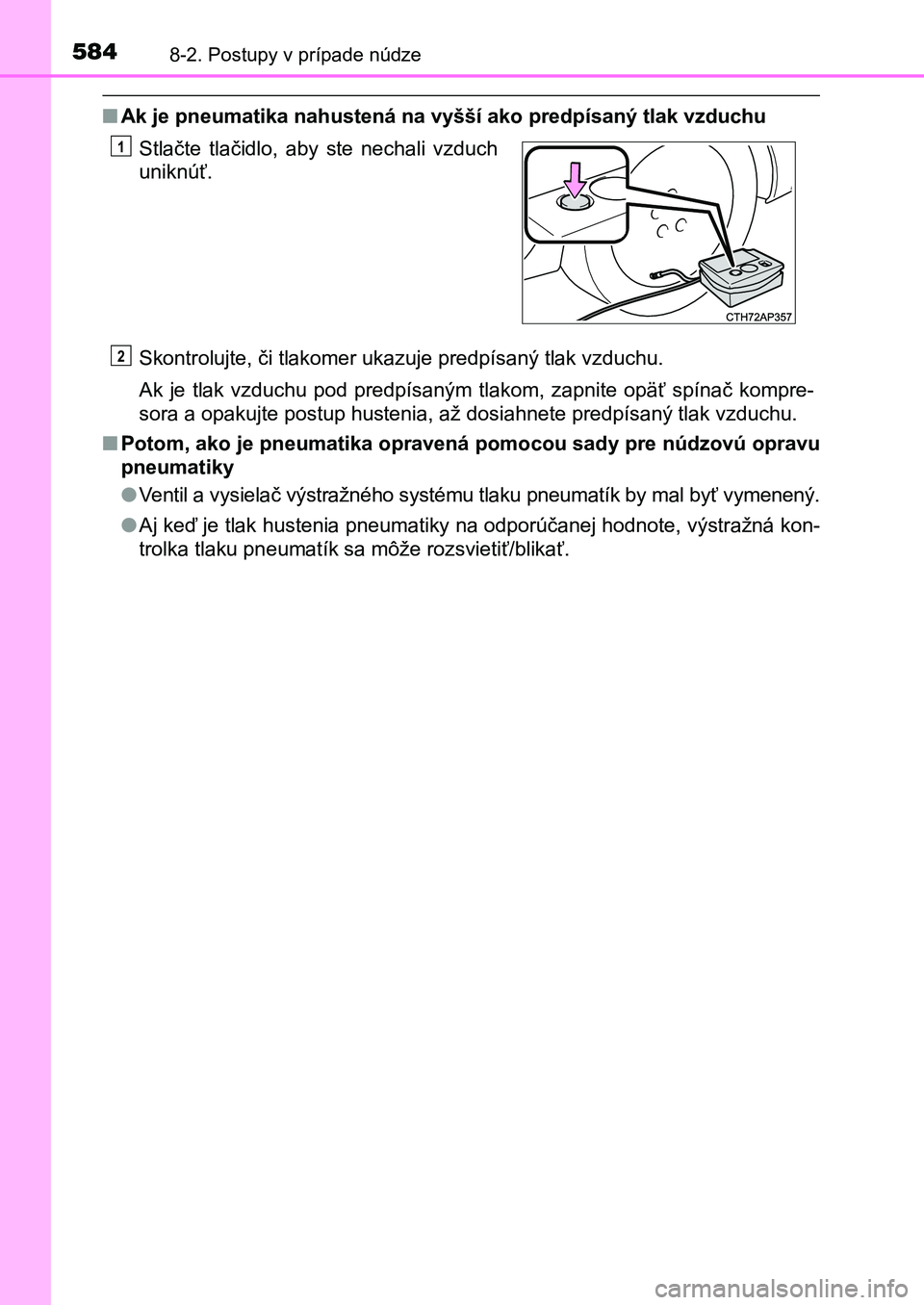 584 8-2. Postupy v prípade núdze

■ Ak je pneumatika nahustená na vyšší ako predpísaný tlak vzduchu

1 Stlačte tlačidlo, aby ste nechali vzduch uniknúť.

CTH72AP357

2 Skontrolujte, či tlakomer ukazuje predpísaný tlak vzduchu.

Ak je tlak vzduchu pod predpísaným tlakom, zapnite opäť spínač kompresora a opakujte postup hustenia, až dosiahnete predpísaný tlak vzduchu.

■ Potom, ako je pneumatika opravená pomocou sady pre núdzovú opravu pneumatiky

● Ventil a vysielač výstražného systému tlaku pneumatík by mal byť vymenený.

● Aj keď je tlak hustenia pneumatiky na odporúčanej hodnote, výstražná kontrolka tlaku pneumatík sa môže rozsvietiť/blikať.

carmanualsonline.info